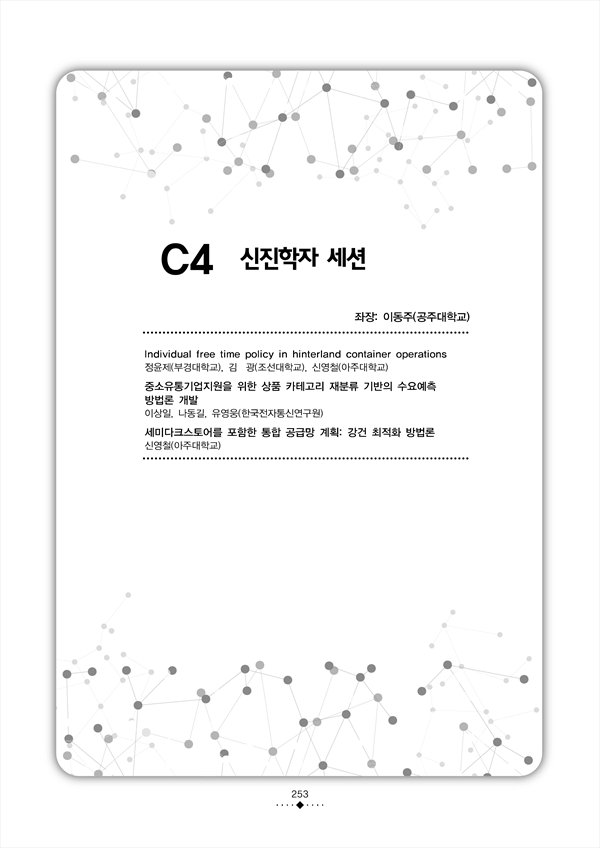 C4 신진학자 세션

좌장: 이동주(공주대학교)

Individual free time policy in hinterland container operations
정윤제(부경대학교), 김 광(조선대학교), 신영철(아주대학교)

중소유통기업지원을 위한 상품 카테고리 재분류 기반의 수요예측 방법론 개발
이상일, 나동길, 유영웅(한국전자통신연구원)

세미다크스토어를 포함한 통합 공급망 계획: 강건 최적화 방법론
신영철(아주대학교)

253